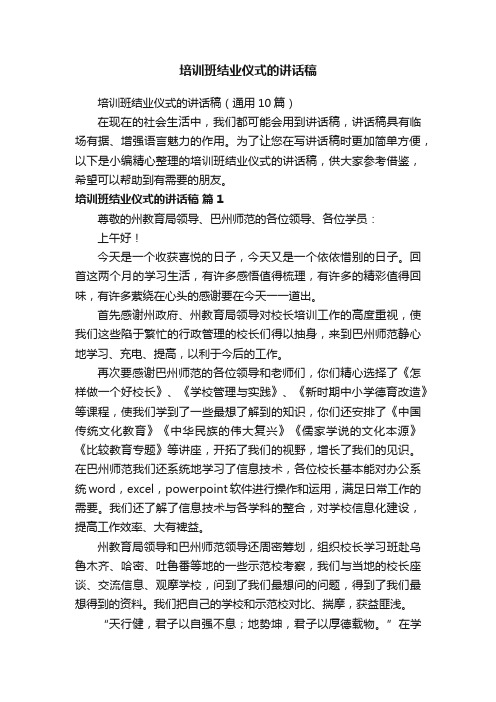 培训班结业仪式的讲话稿

培训班结业仪式的讲话稿（通用10篇）

在现在的社会生活中，我们都可能会用到讲话稿，讲话稿具有临场有据、增强语言魅力的作用。为了让您在写讲话稿时更加简单方便，以下是小编精心整理的培训班结业仪式的讲话稿，供大家参考借鉴，希望可以帮助到有需要的朋友。

培训班结业仪式的讲话稿 篇1

尊敬的州教育局领导、巴州师范的各位领导、各位学员：

上午好！

今天是一个收获喜悦的日子，今天又是一个依依惜别的日子。回首这两个月的学习生活，有许多感悟值得梳理，有许多的精彩值得回味，有许多萦绕在心头的感谢要在今天一一道出。

首先感谢州政府、州教育局领导对校长培训工作的高度重视，使我们这些陷于繁忙的行政管理的校长们得以抽身，来到巴州师范静心地学习、充电、提高，以利于今后的工作。

再次要感谢巴州师范的各位领导和老师们，你们精心选择了《怎样做一个好校长》、《学校管理与实践》、《新时期中小学德育改造》等课程，使我们学到了一些最想了解到的知识，你们还安排了《中国传统文化教育》《中华民族的伟大复兴》《儒家学说的文化本源》《比较教育专题》等讲座，开拓了我们的视野，增长了我们的见识。在巴州师范我们还系统地学习了信息技术，各位校长基本能对办公系统word，excel，powerpoint软件进行操作和运用，满足日常工作的需要。我们还了解了信息技术与各学科的整合，对学校信息化建设，提高工作效率、大有裨益。

州教育局领导和巴州师范领导还周密筹划，组织校长学习班赴乌鲁木齐、哈密、吐鲁番等地的一些示范校考察，我们与当地的校长座谈、交流信息、观摩学校，问到了我们最想问的问题，得到了我们最想得到的资料。我们把自己的学校和示范校对比、揣摩，获益匪浅。

“天行健，君子以自强不息；地势坤，君子以厚德载物。”在学